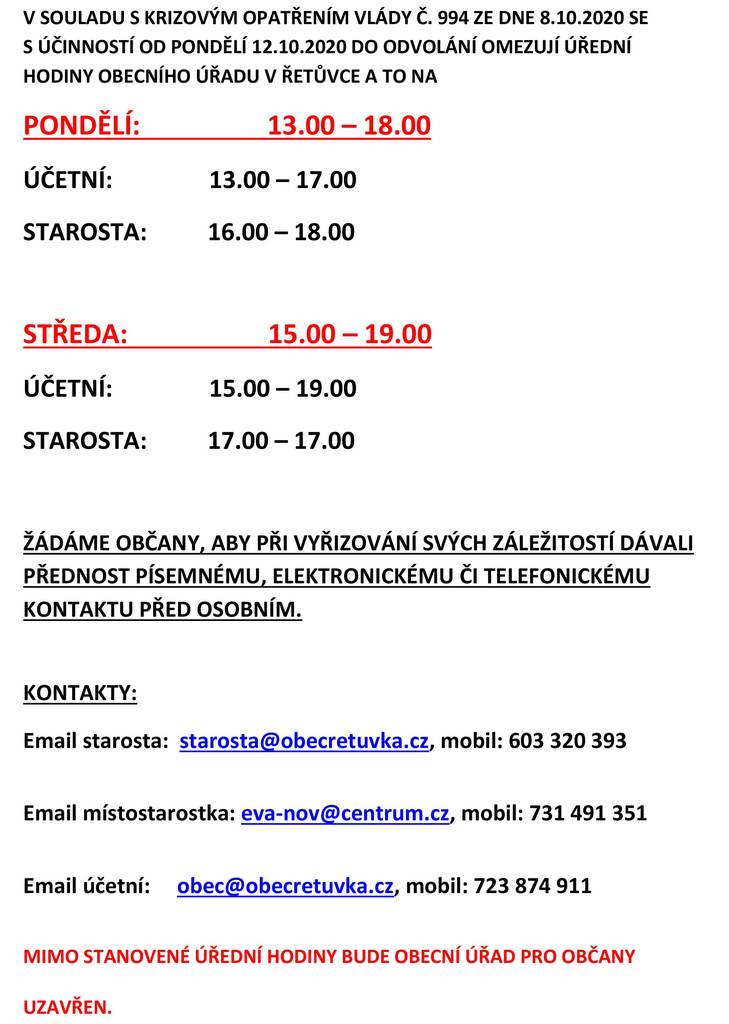 V SOULADU S KRIZOVÝM OPATŘENÍM VLÁDY Č. 994 ZE DNE 8.10.2020 SE S ÚČINNOSTÍ OD PONDĚLÍ 12.10.2020 DO ODVOLÁNÍ OMEZUJÍ ÚŘEDNÍ HODINY OBECNÍHO ÚŘADU V ŘETŮVCE A TO NA

PONDĚLÍ: 13.00 – 18.00

ÚČETNÍ: 13.00 – 17.00

STAROSTA: 16.00 – 18.00

STŘEDA: 15.00 – 19.00

ÚČETNÍ: 15.00 – 19.00

STAROSTA: 17.00 – 17.00

ŽÁDÁME OBČANY, ABY PŘI VYŘIZOVÁNÍ SVÝCH ZÁLEŽITOSTÍ DÁVALI PŘEDNOST PÍSEMNÉMU, ELEKTRONICKÉMU ČI TELEFONICKÉMU KONTAKTU PŘED OSOBNÍM.

KONTAKTY:

Email starosta: starosta@obecretuvka.cz, mobil: 603 320 393

Email místostarostka: eva-nov@centrum.cz, mobil: 731 491 351

Email účetní: obec@obecretuvka.cz, mobil: 723 874 911

MIMO STANOVENÉ ÚŘEDNÍ HODINY BUDE OBECNÍ ÚŘAD PRO OBČANY UZAVŘEN.